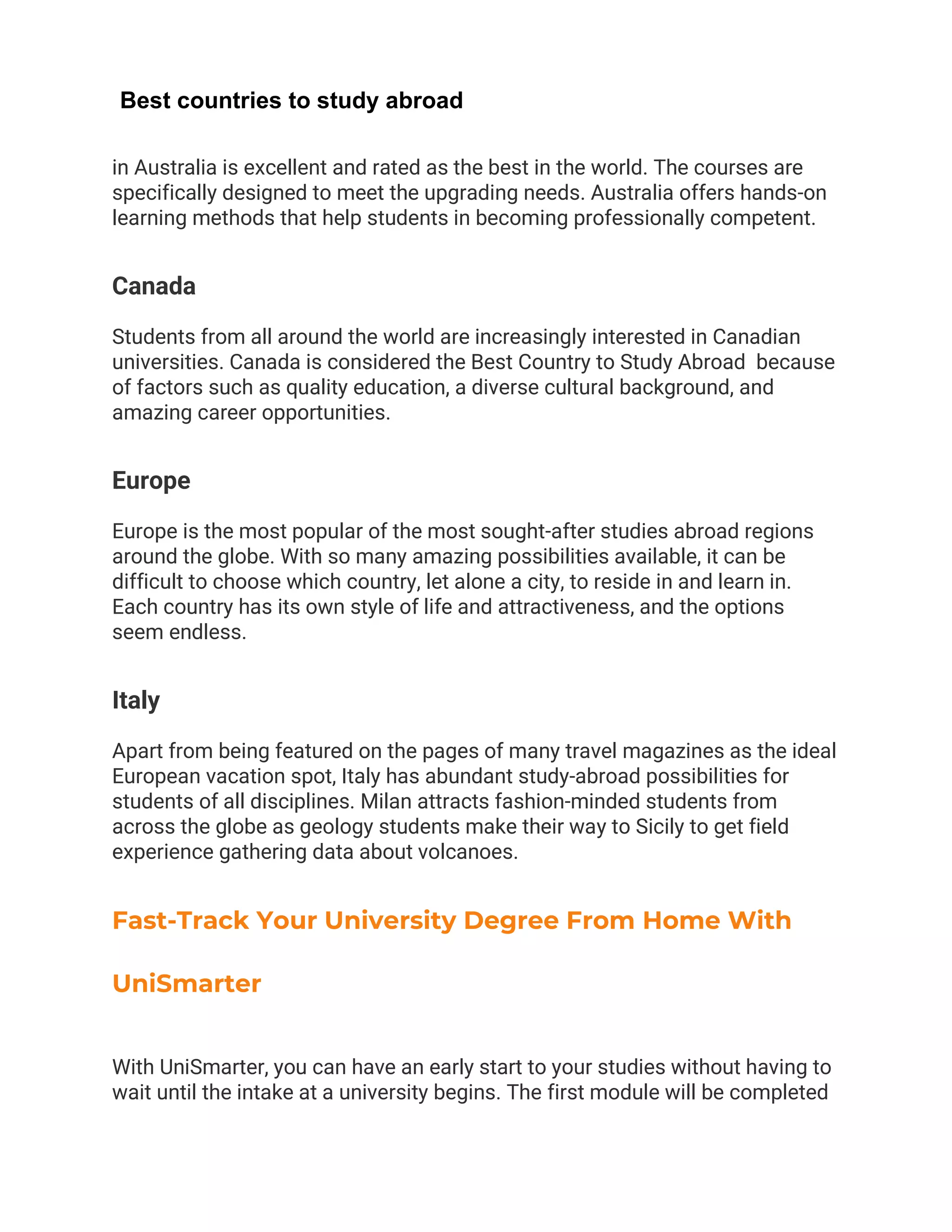 Best countries to study abroad

in Australia is excellent and rated as the best in the world. The courses are specifically designed to meet the upgrading needs. Australia offers hands-on learning methods that help students in becoming professionally competent.

Canada

Students from all around the world are increasingly interested in Canadian universities. Canada is considered the Best Country to Study Abroad because of factors such as quality education, a diverse cultural background, and amazing career opportunities.

Europe

Europe is the most popular of the most sought-after studies abroad regions around the globe. With so many amazing possibilities available, it can be difficult to choose which country, let alone a city, to reside in and learn in. Each country has its own style of life and attractiveness, and the options seem endless.

Italy

Apart from being featured on the pages of many travel magazines as the ideal European vacation spot, Italy has abundant study-abroad possibilities for students of all disciplines. Milan attracts fashion-minded students from across the globe as geology students make their way to Sicily to get field experience gathering data about volcanoes.

Fast-Track Your University Degree From Home With

UniSmarter

With UniSmarter, you can have an early start to your studies without having to wait until the intake at a university begins. The first module will be completed